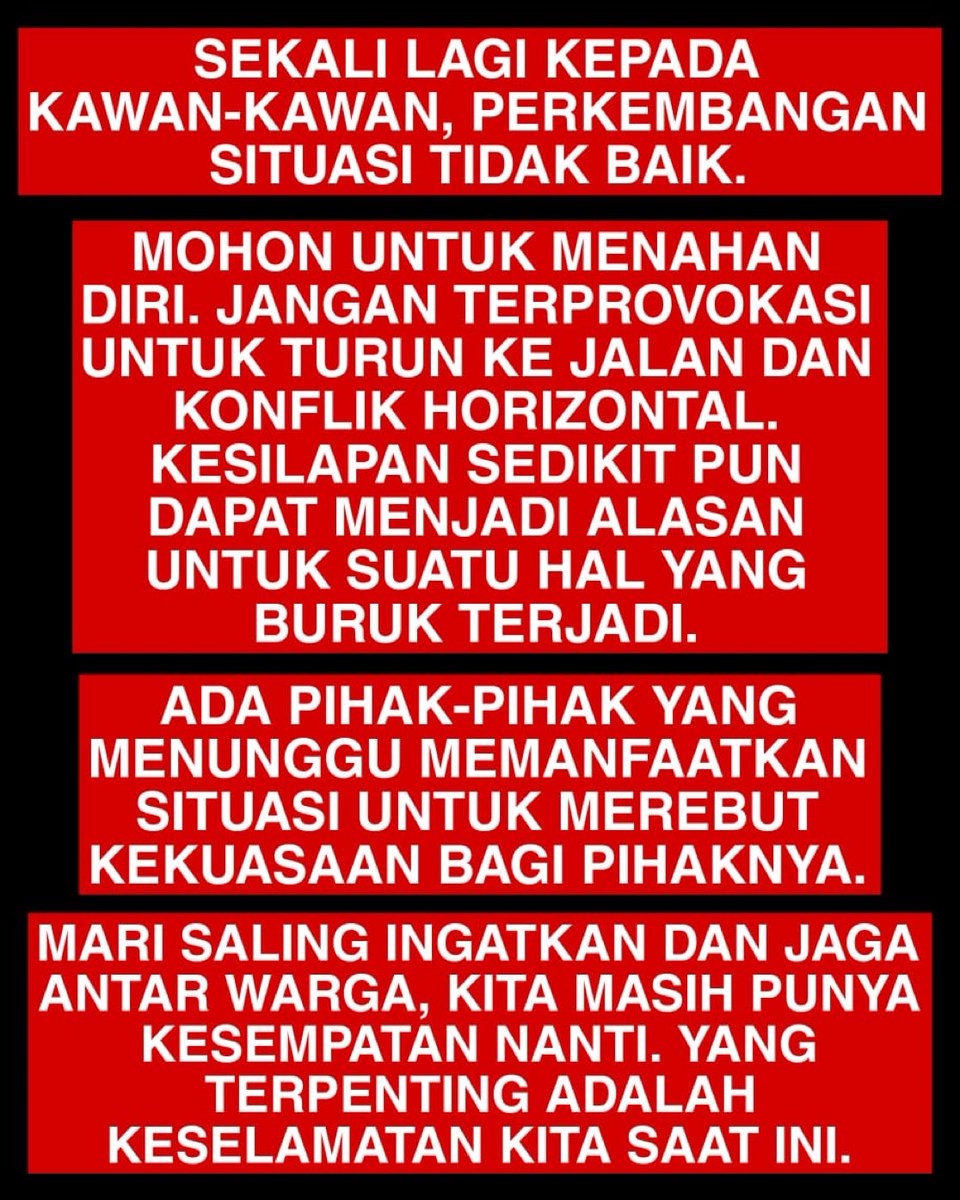 SEKALI LAGI KEPADA KAWAN-KAWAN, PERKEMBANGAN SITUASI TIDAK BAIK.

MOHON UNTUK MENAHAN DIRI. JANGAN TERPROVOKASI UNTUK TURUN KE JALAN DAN KONFLIK HORIZONTAL. KESILAPAN SEDIKIT PUN DAPAT MENJADI ALASAN UNTUK SUATU HAL YANG BURUK TERJADI.

ADA PIHAK-PIHAK YANG MENUNGGU MEMANFAATKAN SITUASI UNTUK MEREBUT KEKUASAAN BAGI PIHAKNYA.

MARI SALING INGATKAN DAN JAGA ANTAR WARGA, KITA MASIH PUNYA KESEMPATAN NANTI. YANG TERPENTING ADALAH KESELAMATAN KITA SAAT INI.